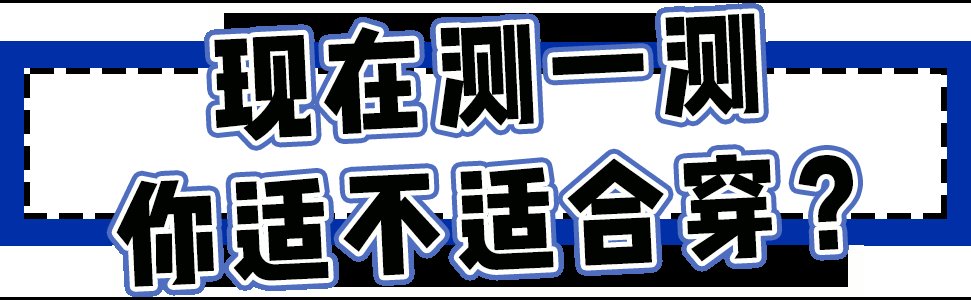 现在测一测
你适不适合穿？